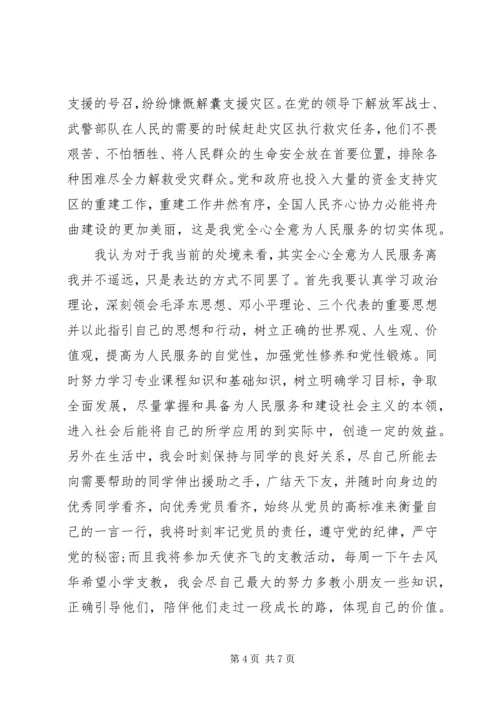 支援的号召，纷纷慷慨解囊支援灾区。在党的领导下解放军战士、武警部队在人民的需要的时候赶赴灾区执行救灾任务，他们不畏艰苦、不怕牺牲、将人民群众的生命安全放在首要位置，排除各种困难尽全力解救受灾群众。党和政府也投入大量的资金支持灾区的重建工作，重建工作井然有序，全国人民齐心协力必能将舟曲建设的更加美丽，这是我党全心全意为人民服务的切实体现。

我认为对于我当前的处境来看，其实全心全意为人民服务离我并不遥远，只是表达的方式不同罢了。首先我要认真学习政治理论，深刻领会毛泽东思想、邓小平理论、三个代表的重要思想并以此指引自己的思想和行动，树立正确的世界观、人生观、价值观，提高为人民服务的自觉性，加强党性修养和党性锻炼。同时努力学习专业课程知识和基础知识，树立明确学习目标，争取全面发展，尽量掌握和具备为人民服务和建设社会主义的本领，进入社会后能将自己的所学应用的到实际中，创造一定的效益。另外在生活中，我会时刻保持与同学的良好关系，尽自己所能去向需要帮助的同学伸出援助之手，广结天下友，并随时向身边的优秀同学看齐，向优秀党员看齐，始终从党员的高标准来衡量自己的一言一行，我将时刻牢记党员的责任，遵守党的纪律，严守党的秘密；而且我将参加天使齐飞的支教活动，每周一下午去风华希望小学支教，我会尽自己最大的努力多教小朋友一些知识，正确引导他们，陪伴他们走过一段成长的路，体现自己的价值。

第 4 页 共 7 页